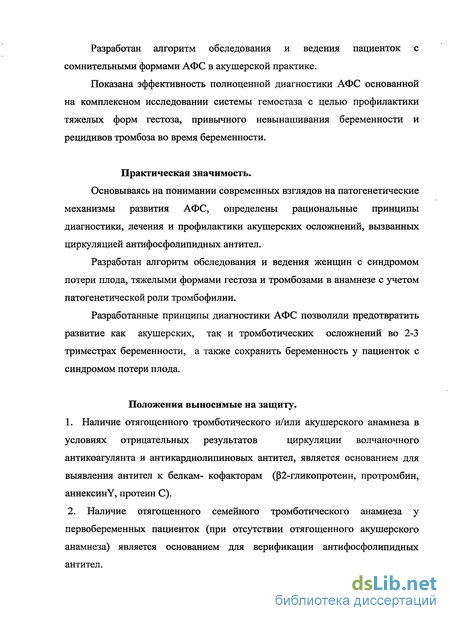 Разработан алгоритм обследования и ведения пациенток с сомнительными формами АФС в акушерской практике.

Показана эффективность полноценной диагностики АФС основанной на комплексном исследовании системы гемостаза с целью профилактики тяжелых форм гестоза, привычного невынашивания беременности и рецидивов тромбоза во время беременности.

Практическая значимость.

Основываясь на понимании современных взглядов на патогенетические механизмы развития АФС, определены рациональные принципы диагностики, лечения и профилактики акушерских осложнений, вызванных циркуляцией антифосфолипидных антител.

Разработан алгоритм обследования и ведения женщин с синдромом потери плода, тяжелыми формами гестоза и тромбозами в анамнезе с учетом патогенетической роли тромбофилии.

Разработанные принципы диагностики АФС позволили предотвратить развитие как акушерских, так и тромботических осложнений во 2-3 триместрах беременности, а также сохранить беременность у пациенток с синдромом потери плода.

Положения выносимые на защиту.

1. Наличие отягощенного тромботического и/или акушерского анамнеза в условиях отрицательных результатов циркуляции волчаночного антикоагулянта и антикардиолипиновых антител, является основанием для выявления антител к белкам- кофакторам (β2-гликопротеин, протромбин, аннексинY, протеин С).

2. Наличие отягощенного семейного тромботического анамнеза у первобеременных пациенток (при отсутствии отягощенного акушерского анамнеза) является основанием для верификации антифосфолипидных антител.

dsLib.net
библиотека диссертаций